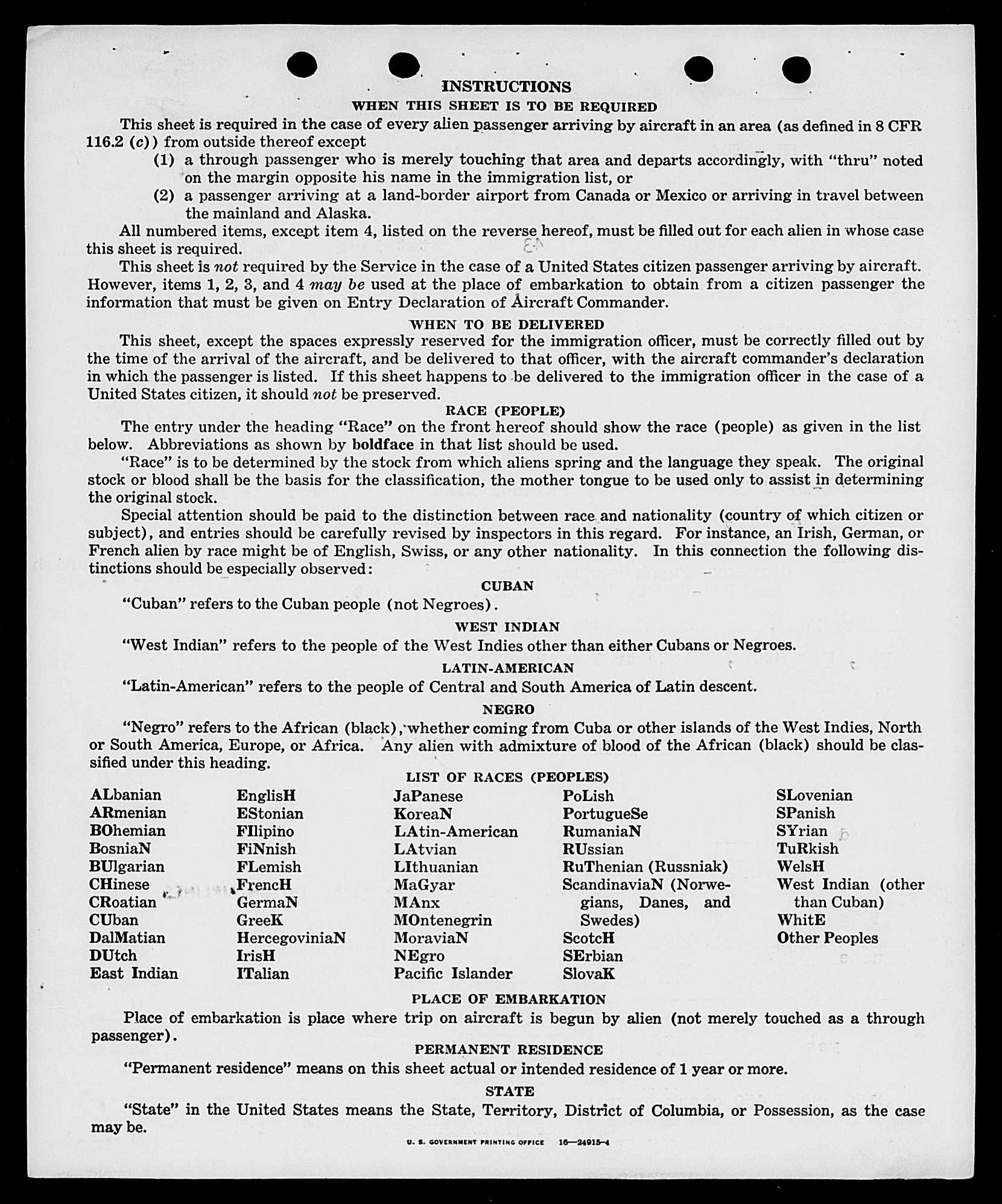 INSTRUCTIONS

WHEN THIS SHEET IS TO BE REQUIRED

This sheet is required in the case of every alien passenger arriving by aircraft in an area (as defined in 8 CFR 116.2 (c)) from outside thereof except

(1) a through passenger who is merely touching that area and departs accordingly, with "thru" noted on the margin opposite his name in the immigration list, or

(2) a passenger arriving at a land-border airport from Canada or Mexico or arriving in travel between the mainland and Alaska.

All numbered items, except item 4, listed on the reverse hereof, must be filled out for each alien in whose case this sheet is required.

This sheet is not required by the Service in the case of a United States citizen passenger arriving by aircraft. However, items 1, 2, 3, and 4 may be used at the place of embarkation to obtain from a citizen passenger the information that must be given on Entry Declaration of Aircraft Commander.

WHEN TO BE DELIVERED

This sheet, except the spaces expressly reserved for the immigration officer, must be correctly filled out by the time of the arrival of the aircraft, and be delivered to that officer, with the aircraft commander's declaration in which the passenger is listed. If this sheet happens to be delivered to the immigration officer in the case of a United States citizen, it should not be preserved.

RACE (PEOPLE)

The entry under the heading "Race" on the front hereof should show the race (people) as given in the list below. Abbreviations as shown by boldface in that list should be used.

"Race" is to be determined by the stock from which aliens spring and the language they speak. The original stock or blood shall be the basis for the classification, the mother tongue to be used only to assist in determining the original stock.

Special attention should be paid to the distinction between race and nationality (country of which citizen or subject), and entries should be carefully revised by inspectors in this regard. For instance, an Irish, German, or French alien by race might be of English, Swiss, or any other nationality. In this connection the following distinctions should be especially observed:

CUBAN

"Cuban" refers to the Cuban people (not Negroes).

WEST INDIAN

"West Indian" refers to the people of the West Indies other than either Cubans or Negroes.

LATIN-AMERICAN

"Latin-American" refers to the people of Central and South America of Latin descent.

NEGRO

"Negro" refers to the African (black), whether coming from Cuba or other islands of the West Indies, North or South America, Europe, or Africa. Any alien with admixture of blood of the African (black) should be classified under this heading.

LIST OF RACES (PEOPLES)

ALbanian
ARmenian
BOhemian
BosniaN
BUlgarian
CHinese
CRoatian
CUban
DalMatian
DUtch
East Indian

EnglisH
EStonian
FIlipino
FiNnish
FLemish
FrencH
GermaN
GreeK
HercegoviniaN
IrisH
ITalian

JaPanese
KoreaN
LAtin-American
LAtvian
LIthuanian
MaGyar
MAnx
MOntenegrin
MoraviaN
NEgro
Pacific Islander

PoLish
PortugueSe
RumaniaN
RUssian
RuThenian (Russniak)
ScandinaviaN (Norwegians, Danes, and Swedes)
ScotcH
SErbian
SlovaK

SLovenian
SPanish
SYrian
TuRkish
WelsH
West Indian (other than Cuban)
WhitE
Other Peoples

PLACE OF EMBARKATION

Place of embarkation is place where trip on aircraft is begun by alien (not merely touched as a through passenger).

PERMANENT RESIDENCE

"Permanent residence" means on this sheet actual or intended residence of 1 year or more.

STATE

"State" in the United States means the State, Territory, District of Columbia, or Possession, as the case may be.

U. S. GOVERNMENT PRINTING OFFICE 16—24915-4